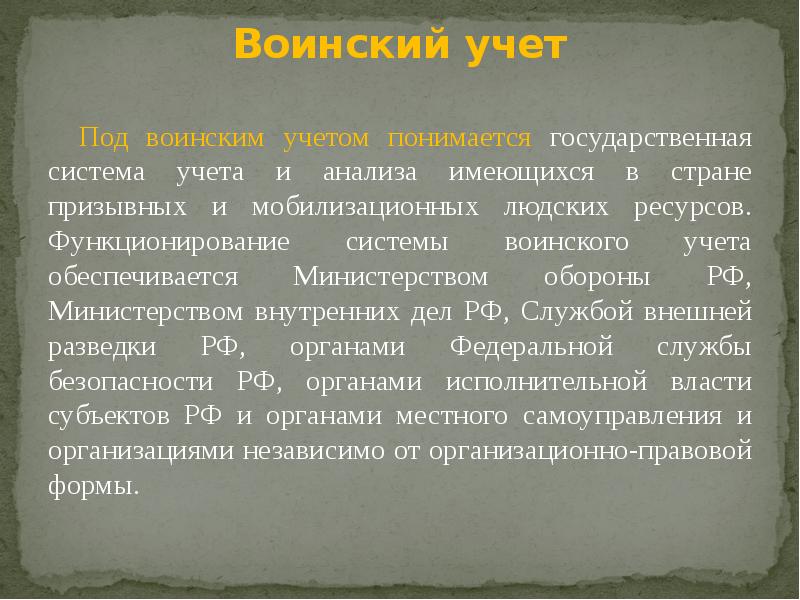 Воинский учет

Под воинским учетом понимается государственная система учета и анализа имеющихся в стране призывных и мобилизационных людских ресурсов. Функционирование системы воинского учета обеспечивается Министерством обороны РФ, Министерством внутренних дел РФ, Службой внешней разведки РФ, органами Федеральной службы безопасности РФ, органами исполнительной власти субъектов РФ и органами местного самоуправления и организациями независимо от организационно-правовой формы.